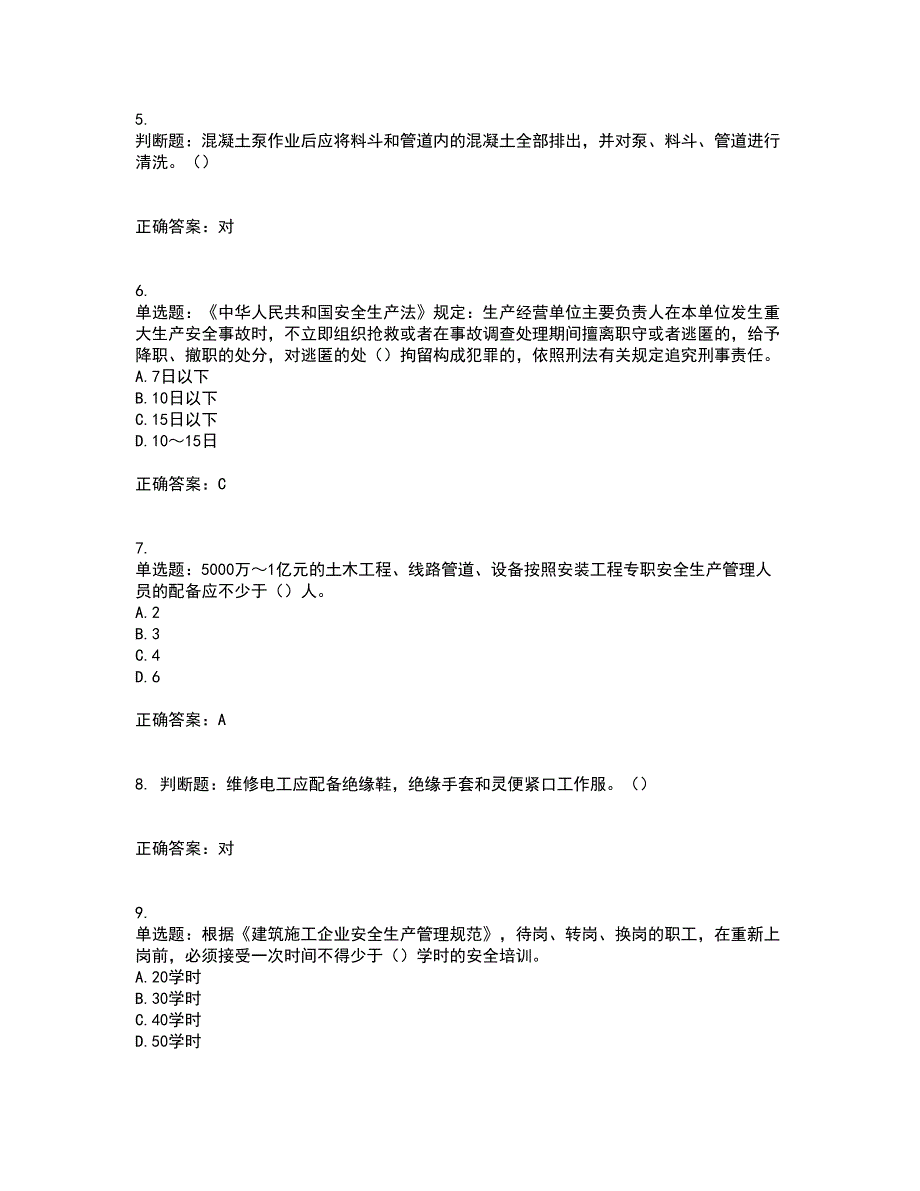 5.
判断题：混凝土泵作业后应将料斗和管道内的混凝土全部排出，并对泵、料斗、管道进行清洗。（）

正确答案：对

6.
单选题：《中华人民共和国安全生产法》规定：生产经营单位主要负责人在本单位发生重大生产安全事故时，不立即组织抢救或者在事故调查处理期间擅离职守或者逃匿的，给予降职、撤职的处分，对逃匿的处（）拘留构成犯罪的，依照刑法有关规定追究刑事责任。
A.7日以下
B.10日以下
C.15日以下
D.10～15日

正确答案：C

7.
单选题：5000万～1亿元的土木工程、线路管道、设备按照安装工程专职安全生产管理人员的配备应不少于（）人。
A.2
B.3
C.4
D.6

正确答案：A

8. 判断题：维修电工应配备绝缘鞋，绝缘手套和灵便紧口工作服。（）

正确答案：对

9.
单选题：根据《建筑施工企业安全生产管理规范》，待岗、转岗、换岗的职工，在重新上岗前，必须接受一次时间不得少于（）学时的安全培训。
A.20学时
B.30学时
C.40学时
D.50学时